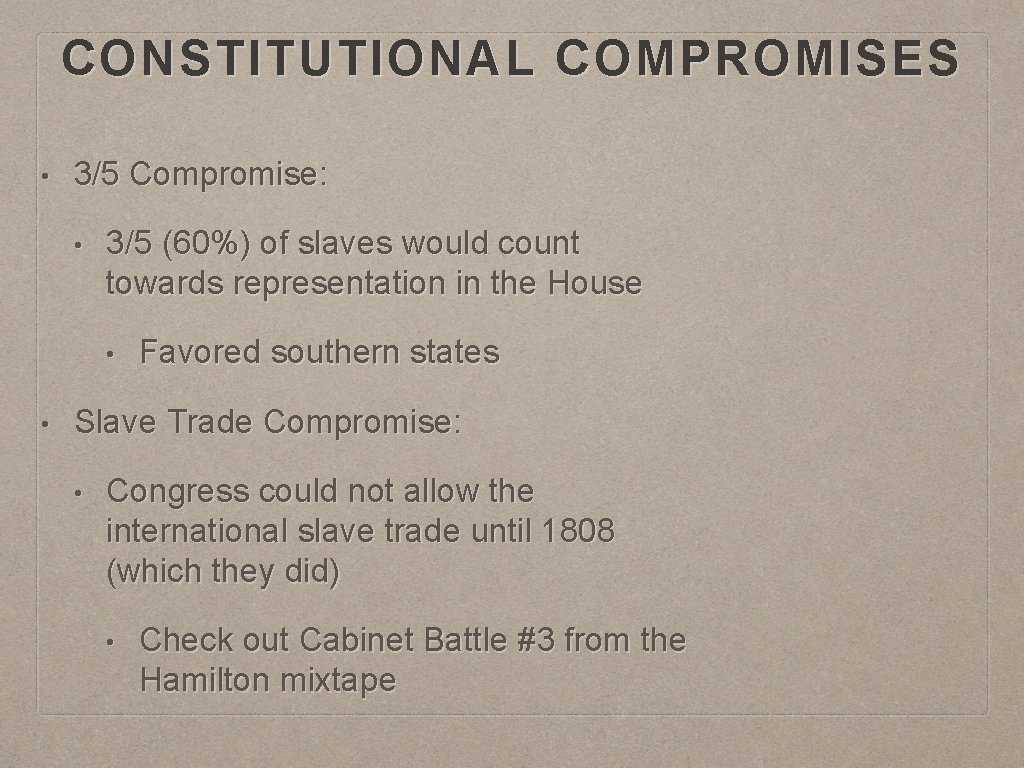 CONSTITUTIONAL COMPROMISES

• 3/5 Compromise:

• 3/5 (60%) of slaves would count towards representation in the House

• Favored southern states

• Slave Trade Compromise:

• Congress could not allow the international slave trade until 1808 (which they did)

• Check out Cabinet Battle #3 from the Hamilton mixtape